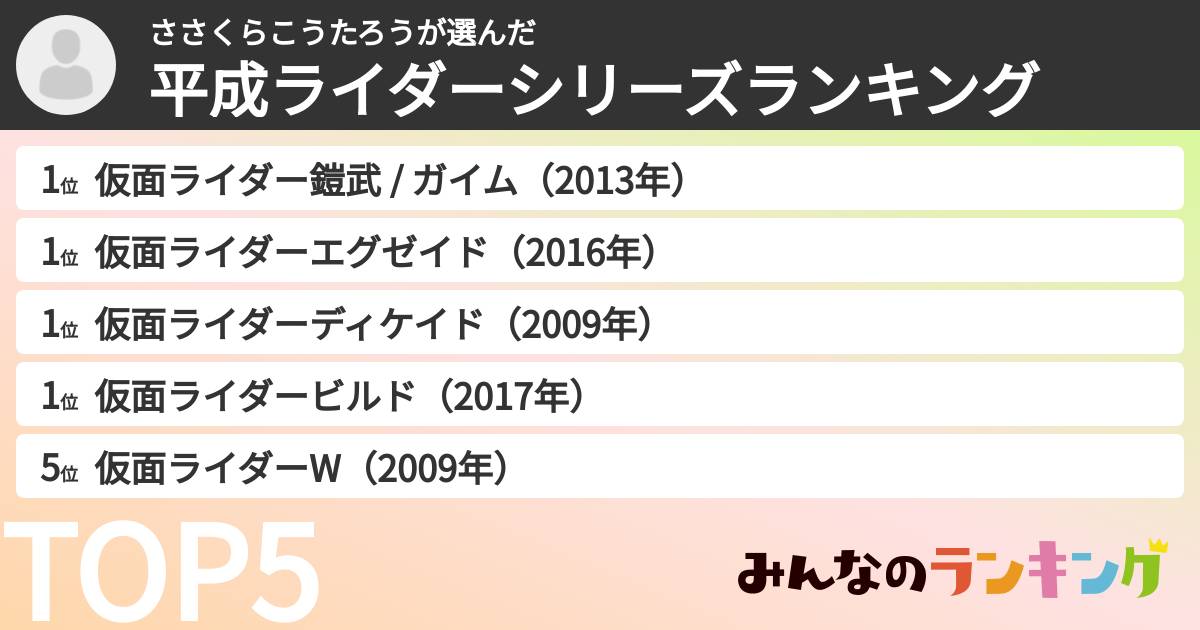 ささくらこうたろうが選んだ
平成ライダーシリーズランキング

1位 仮面ライダー鎧武 / ガイム（2013年）

1位 仮面ライダーエグゼイド（2016年）

1位 仮面ライダーディケイド（2009年）

1位 仮面ライダービルド（2017年）

5位 仮面ライダーW（2009年）

TOP5

みんなのランキング